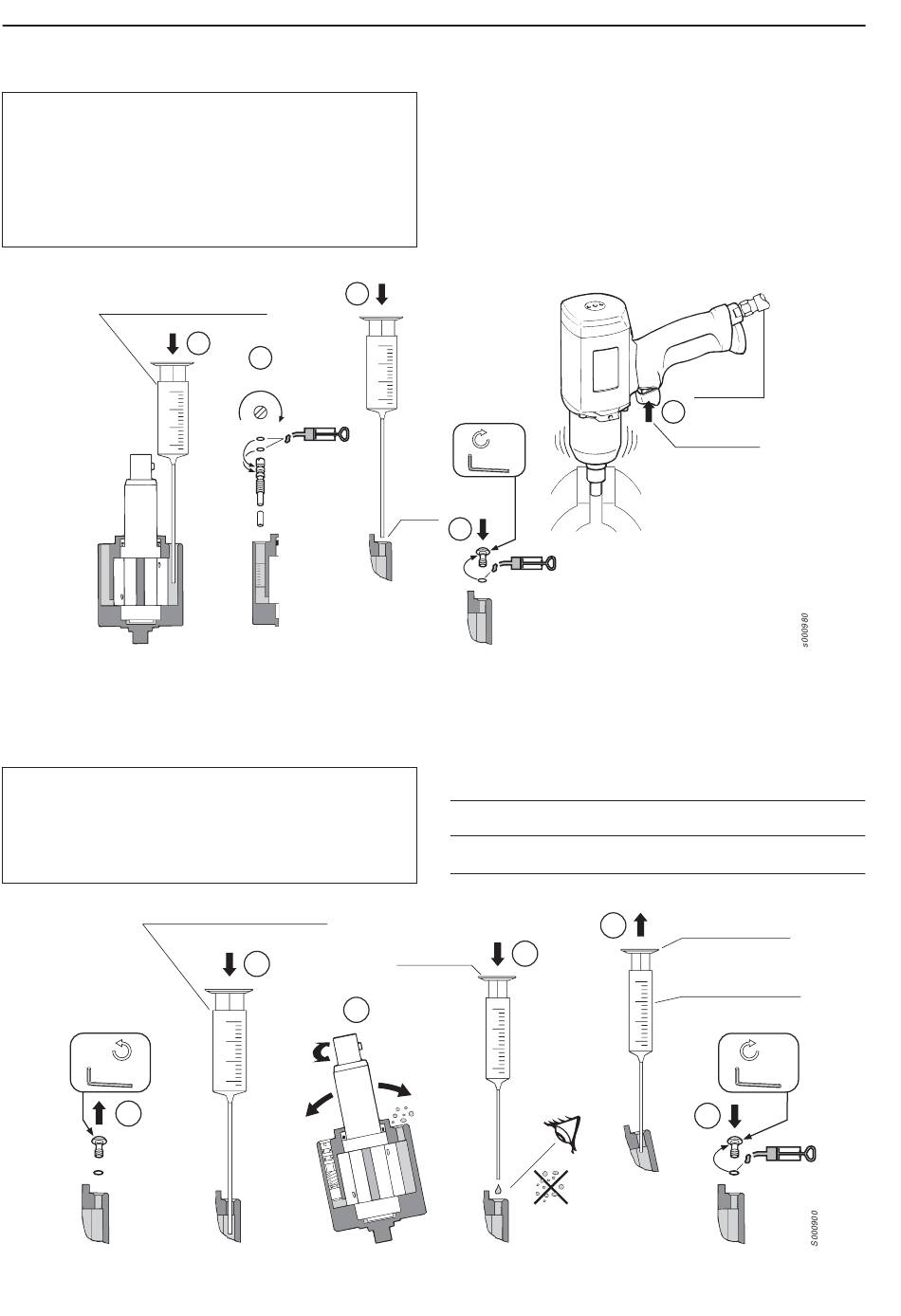 s000980

S000900